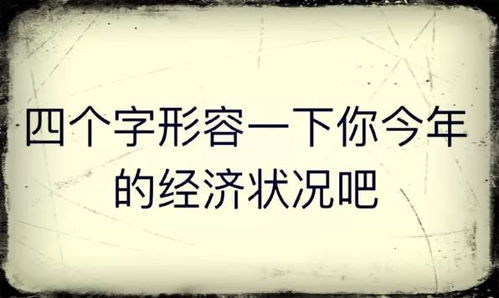 四个字形容一下你今年的经济状况吧